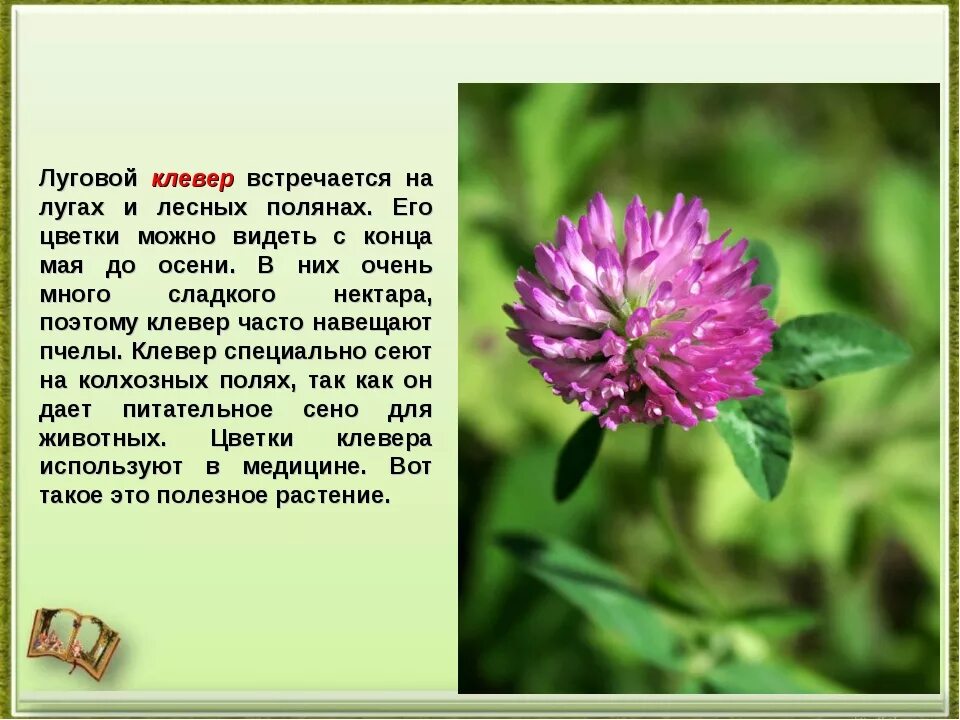 Луговой клевер встречается на лугах и лесных полянах. Его цветки можно видеть с конца мая до осени. В них очень много сладкого нектара, поэтому клевер часто навещают пчелы. Клевер специально сеют на колхозных полях, так как он дает питательное сено для животных. Цветки клевера используют в медицине. Вот такое это полезное растение.